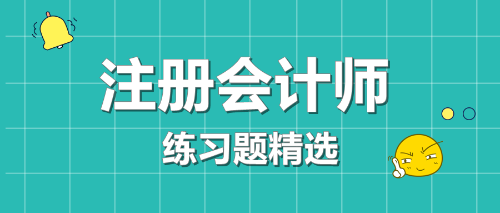 注册会计师

练习题精选